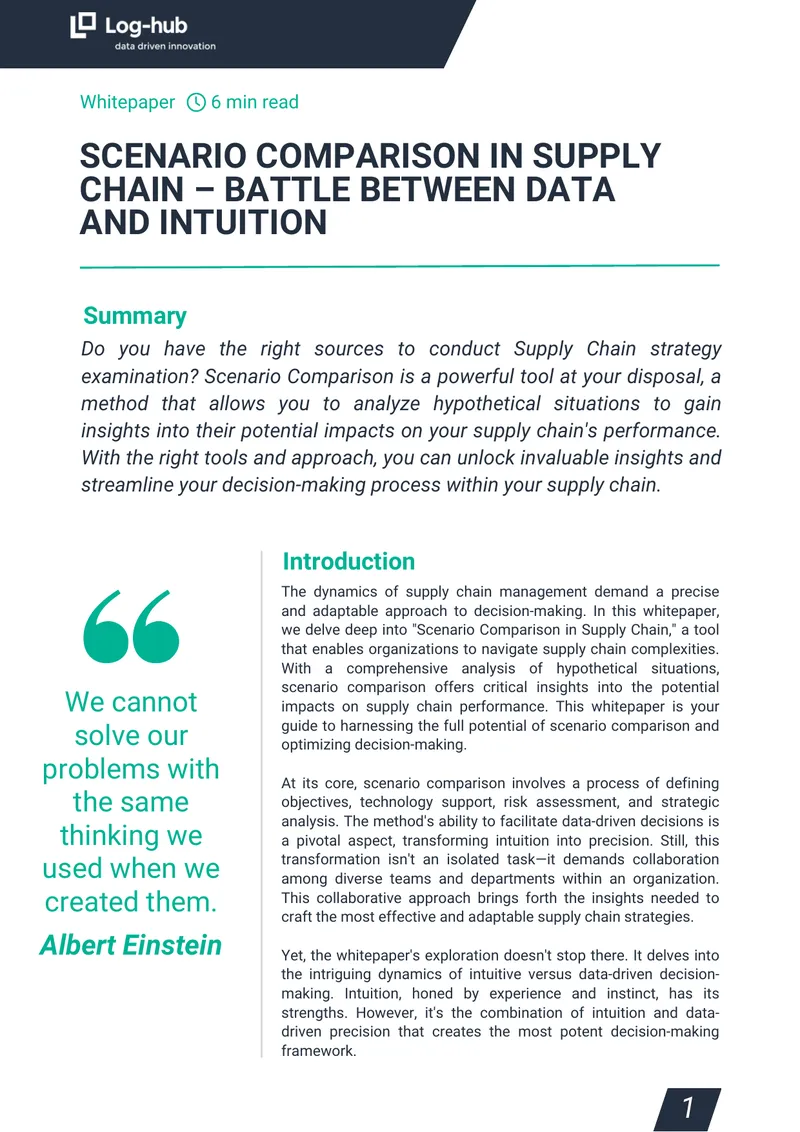 Log-hub
data driven innovation

Whitepaper 6 min read

SCENARIO COMPARISON IN SUPPLY CHAIN – BATTLE BETWEEN DATA AND INTUITION

Summary

Do you have the right sources to conduct Supply Chain strategy examination? Scenario Comparison is a powerful tool at your disposal, a method that allows you to analyze hypothetical situations to gain insights into their potential impacts on your supply chain's performance. With the right tools and approach, you can unlock invaluable insights and streamline your decision-making process within your supply chain.

We cannot solve our problems with the same thinking we used when we created them.

Albert Einstein

Introduction

The dynamics of supply chain management demand a precise and adaptable approach to decision-making. In this whitepaper, we delve deep into "Scenario Comparison in Supply Chain," a tool that enables organizations to navigate supply chain complexities. With a comprehensive analysis of hypothetical situations, scenario comparison offers critical insights into the potential impacts on supply chain performance. This whitepaper is your guide to harnessing the full potential of scenario comparison and optimizing decision-making.

At its core, scenario comparison involves a process of defining objectives, technology support, risk assessment, and strategic analysis. The method's ability to facilitate data-driven decisions is a pivotal aspect, transforming intuition into precision. Still, this transformation isn't an isolated task—it demands collaboration among diverse teams and departments within an organization. This collaborative approach brings forth the insights needed to craft the most effective and adaptable supply chain strategies.

Yet, the whitepaper's exploration doesn't stop there. It delves into the intriguing dynamics of intuitive versus data-driven decision-making. Intuition, honed by experience and instinct, has its strengths. However, it's the combination of intuition and data-driven precision that creates the most potent decision-making framework.

1